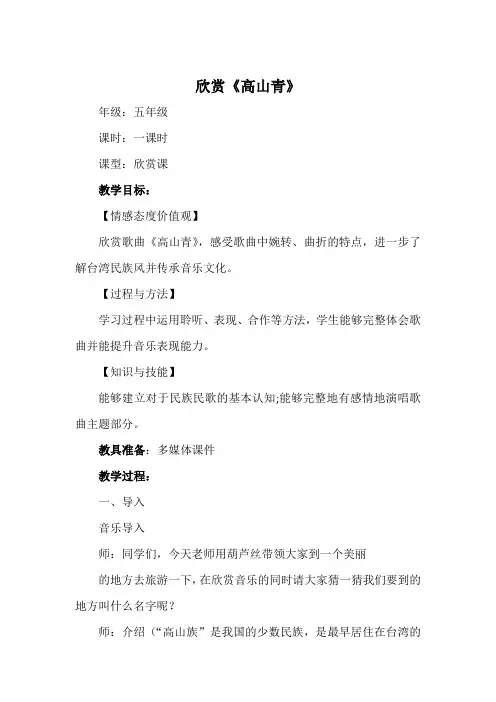 欣赏《高山青》

年级：五年级

课时：一课时

课型：欣赏课

教学目标：

【情感态度价值观】

欣赏歌曲《高山青》，感受歌曲中婉转、曲折的特点，进一步了解台湾民族风并传承音乐文化。

【过程与方法】

学习过程中运用聆听、表现、合作等方法，学生能够完整体会歌曲并能提升音乐表现能力。

【知识与技能】

能够建立对于民族民歌的基本认知;能够完整地有感情地演唱歌曲主题部分。

教具准备：多媒体课件

教学过程：

一、导入

音乐导入

师：同学们，今天老师用葫芦丝带领大家到一个美丽

的地方去旅游一下，在欣赏音乐的同时请大家猜一猜我们要到的地方叫什么名字呢？

师：介绍（“高山族”是我国的少数民族，是最早居住在台湾的